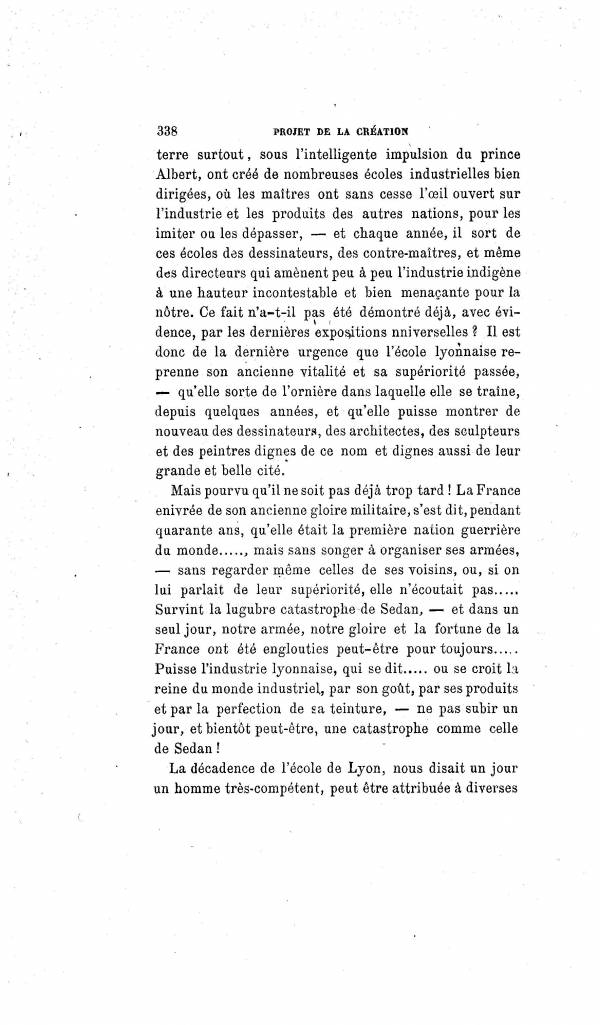 338 PROJET DE LA CRÉATION

terre surtout, sous l'intelligente impulsion du prince Albert, ont créé de nombreuses écoles industrielles bien dirigées, où les maîtres ont sans cesse l'œil ouvert sur l'industrie et les produits des autres nations, pour les imiter ou les dépasser, — et chaque année, il sort de ces écoles des dessinateurs, des contre-maîtres, et même des directeurs qui amènent peu à peu l'industrie indigène à une hauteur incontestable et bien menaçante pour la nôtre. Ce fait n'a-t-il pas été démontré déjà, avec évidence, par les dernières expositions nniverselles ? Il est donc de la dernière urgence que l'école lyonnaise reprenne son ancienne vitalité et sa supériorité passée, — qu'elle sorte de l'ornière dans laquelle elle se traîne, depuis quelques années, et qu'elle puisse montrer de nouveau des dessinateurs, des architectes, des sculpteurs et des peintres dignes de ce nom et dignes aussi de leur grande et belle cité.

Mais pourvu qu'il ne soit pas déjà trop tard ! La France enivrée de son ancienne gloire militaire, s'est dit, pendant quarante ans, qu'elle était la première nation guerrière du monde....., mais sans songer à organiser ses armées, — sans regarder même celles de ses voisins, ou, si on lui parlait de leur supériorité, elle n'écoutait pas..... Survint la lugubre catastrophe de Sedan, — et dans un seul jour, notre armée, notre gloire et la fortune de la France ont été englouties peut-être pour toujours..... Puisse l'industrie lyonnaise, qui se dit..... ou se croit la reine du monde industriel, par son goût, par ses produits et par la perfection de sa teinture, — ne pas subir un jour, et bientôt peut-être, une catastrophe comme celle de Sedan !

La décadence de l'école de Lyon, nous disait un jour un homme très-compétent, peut être attribuée à diverses